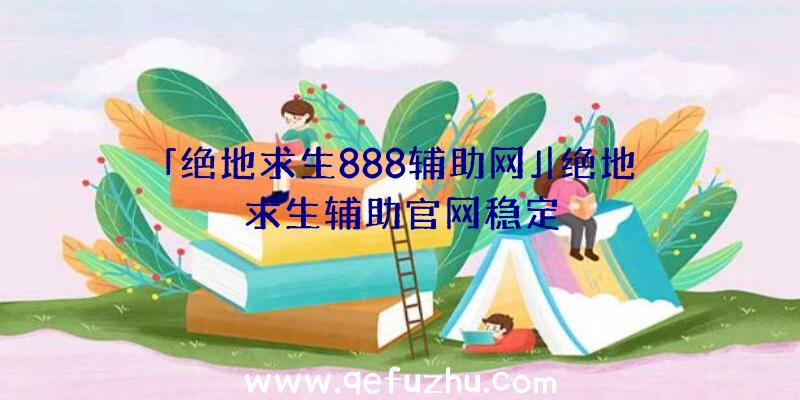 「绝地求生888辅助网」|绝地求生辅助官网稳定

www.qefuzhu.com